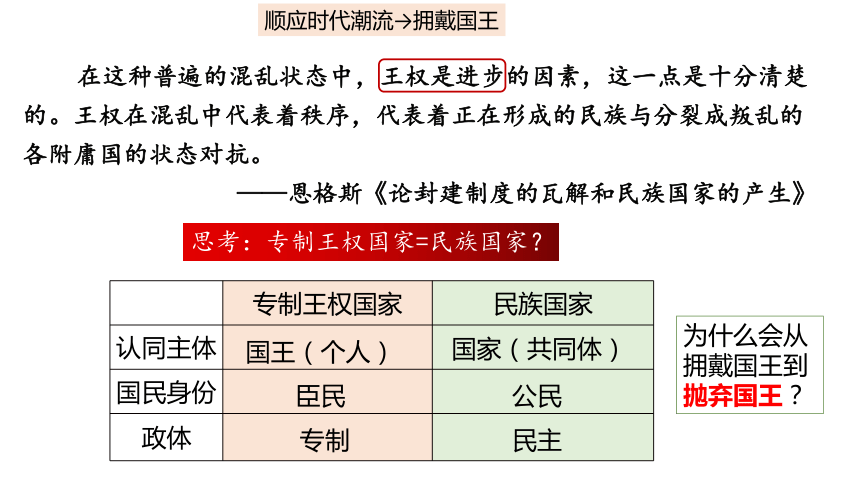 顺应时代潮流→拥戴国王

在这种普遍的混乱状态中，王权是进步的因素，这一点是十分清楚的。王权在混乱中代表着秩序，代表着正在形成的民族与分裂成叛乱的各附庸国的状态对抗。

——恩格斯《论封建制度的瓦解和民族国家的产生》

思考：专制王权国家=民族国家？

| | 专制王权国家 | 民族国家 |
|---|---|---|
| 认同主体 | 国王（个人） | 国家（共同体） |
| 国民身份 | 臣民 | 公民 |
| 政体 | 专制 | 民主 |

为什么会从拥戴国王到抛弃国王？